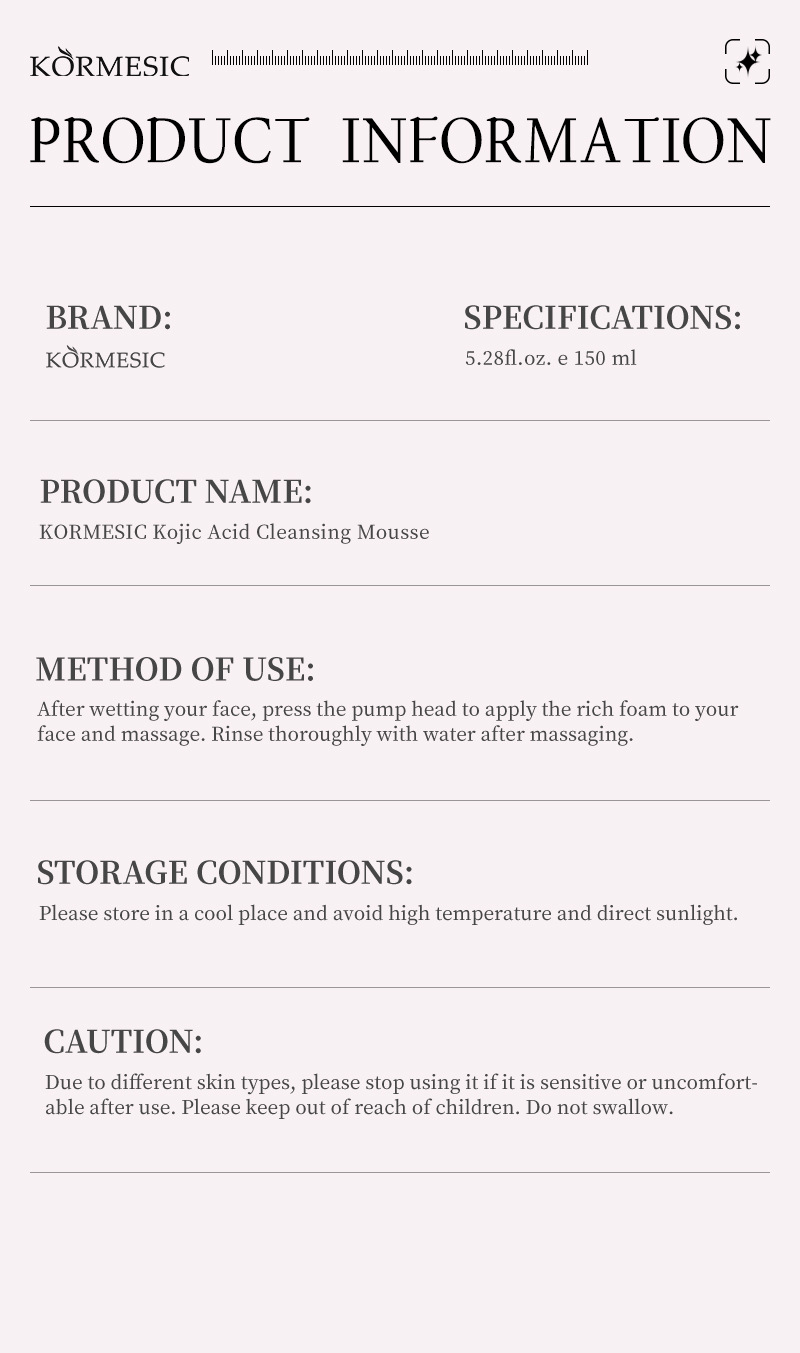 KORMESIC

PRODUCT INFORMATION

BRAND:
KORMESIC

SPECIFICATIONS:
5.28fl.oz. e 150 ml

PRODUCT NAME:
KORMESIC Kojic Acid Cleansing Mousse

METHOD OF USE:
After wetting your face, press the pump head to apply the rich foam to your face and massage. Rinse thoroughly with water after massaging.

STORAGE CONDITIONS:
Please store in a cool place and avoid high temperature and direct sunlight.

CAUTION:
Due to different skin types, please stop using it if it is sensitive or uncomfortable after use. Please keep out of reach of children. Do not swallow.